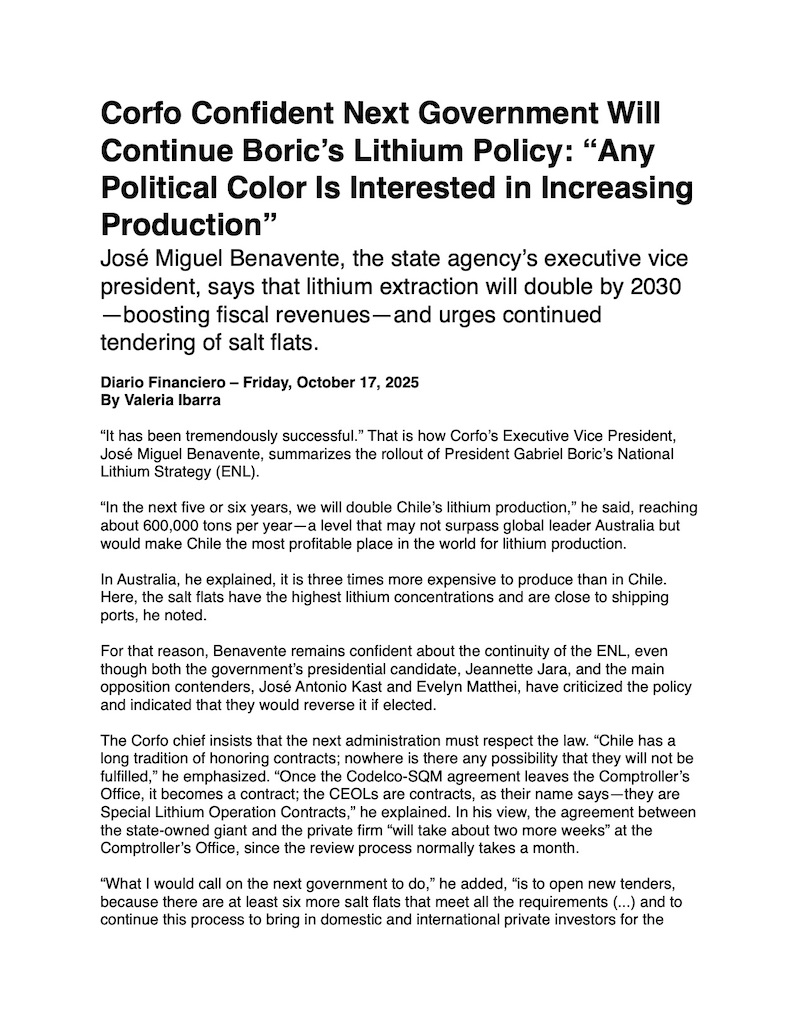 Corfo Confident Next Government Will Continue Boric's Lithium Policy: "Any Political Color Is Interested in Increasing Production"

José Miguel Benavente, the state agency's executive vice president, says that lithium extraction will double by 2030—boosting fiscal revenues—and urges continued tendering of salt flats.

Diario Financiero – Friday, October 17, 2025
By Valeria Ibarra

"It has been tremendously successful." That is how Corfo's Executive Vice President, José Miguel Benavente, summarizes the rollout of President Gabriel Boric's National Lithium Strategy (ENL).

"In the next five or six years, we will double Chile's lithium production," he said, reaching about 600,000 tons per year—a level that may not surpass global leader Australia but would make Chile the most profitable place in the world for lithium production.

In Australia, he explained, it is three times more expensive to produce than in Chile. Here, the salt flats have the highest lithium concentrations and are close to shipping ports, he noted.

For that reason, Benavente remains confident about the continuity of the ENL, even though both the government's presidential candidate, Jeannette Jara, and the main opposition contenders, José Antonio Kast and Evelyn Matthei, have criticized the policy and indicated that they would reverse it if elected.

The Corfo chief insists that the next administration must respect the law. "Chile has a long tradition of honoring contracts; nowhere is there any possibility that they will not be fulfilled," he emphasized. "Once the Codelco-SQM agreement leaves the Comptroller's Office, it becomes a contract; the CEOLs are contracts, as their name says—they are Special Lithium Operation Contracts," he explained. In his view, the agreement between the state-owned giant and the private firm "will take about two more weeks" at the Comptroller's Office, since the review process normally takes a month.

"What I would call on the next government to do," he added, "is to open new tenders, because there are at least six more salt flats that meet all the requirements (...) and to continue this process to bring in domestic and international private investors for the